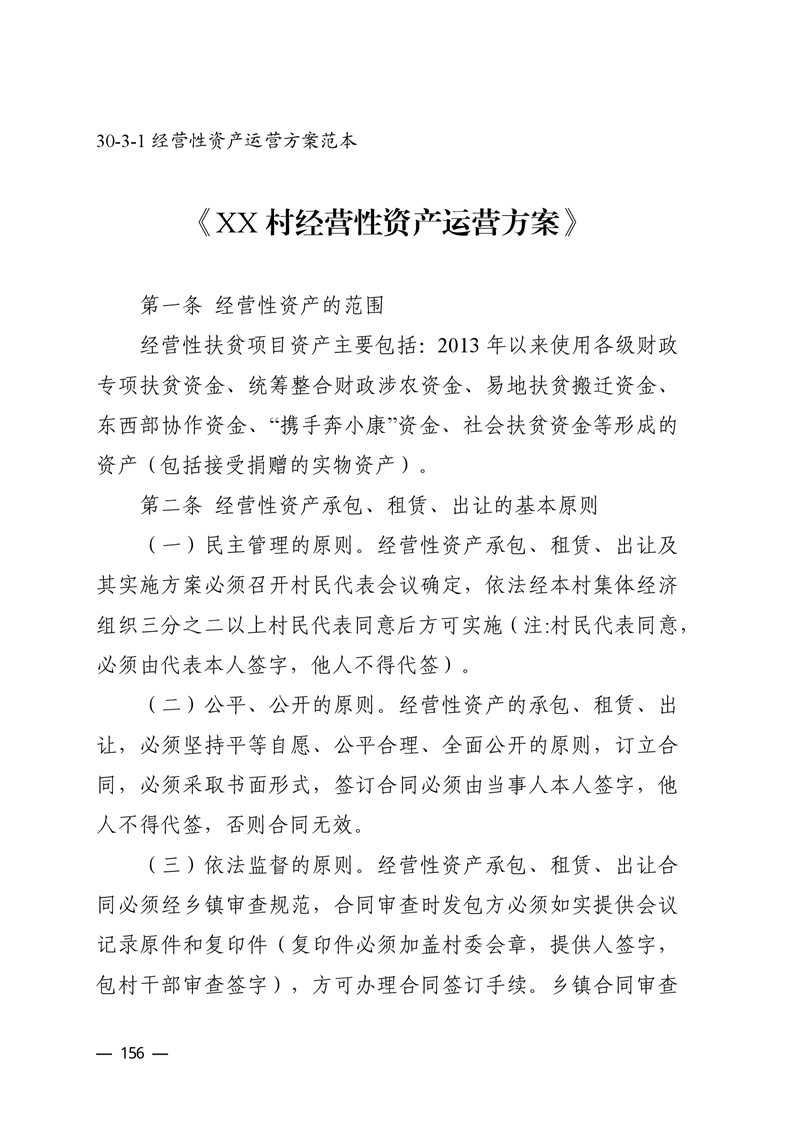 30-3-1 经营性资产运营方案范本

《XX 村经营性资产运营方案》

第一条 经营性资产的范围

经营性扶贫项目资产主要包括：2013 年以来使用各级财政专项扶贫资金、统筹整合财政涉农资金、易地扶贫搬迁资金、东西部协作资金、“携手奔小康”资金、社会扶贫资金等形成的资产（包括接受捐赠的实物资产）。

第二条 经营性资产承包、租赁、出让的基本原则

（一）民主管理的原则。经营性资产承包、租赁、出让及其实施方案必须召开村民代表会议确定，依法经本村集体经济组织三分之二以上村民代表同意后方可实施（注:村民代表同意，必须由代表本人签字，他人不得代签）。

（二）公平、公开的原则。经营性资产的承包、租赁、出让，必须坚持平等自愿、公平合理、全面公开的原则，订立合同，必须采取书面形式，签订合同必须由当事人本人签字，他人不得代签，否则合同无效。

（三）依法监督的原则。经营性资产承包、租赁、出让合同必须经乡镇审查规范，合同审查时发包方必须如实提供会议记录原件和复印件（复印件必须加盖村委会章，提供人签字，包村干部审查签字），方可办理合同签订手续。乡镇合同审查

— 156 —